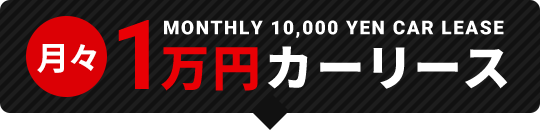 MONTHLY 10,000 YEN CAR LEASE

月々 1万円カーリース